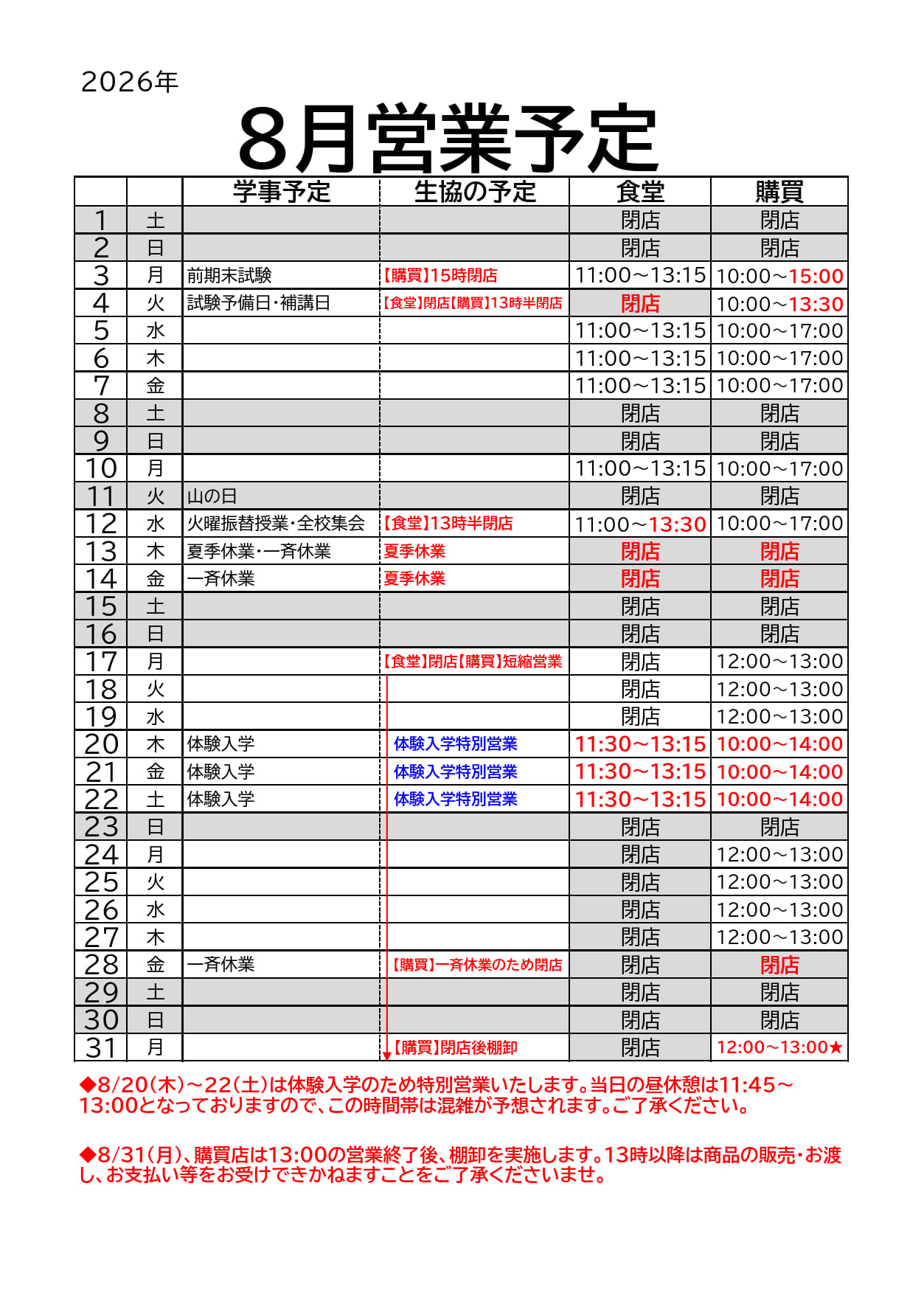 2026年

8月営業予定

| | | 学事予定 | 生協の予定 | 食堂 | 購買 |
|---|---|---|---|---|---|
| 1 | 土 | | | 閉店 | 閉店 |
| 2 | 日 | | | 閉店 | 閉店 |
| 3 | 月 | 前期末試験 | 【購買】15時閉店 | 11:00～13:15 | 10:00～15:00 |
| 4 | 火 | 試験予備日・補講日 | 【食堂】閉店【購買】13時半閉店 | 閉店 | 10:00～13:30 |
| 5 | 水 | | | 11:00～13:15 | 10:00～17:00 |
| 6 | 木 | | | 11:00～13:15 | 10:00～17:00 |
| 7 | 金 | | | 11:00～13:15 | 10:00～17:00 |
| 8 | 土 | | | 閉店 | 閉店 |
| 9 | 日 | | | 閉店 | 閉店 |
| 10 | 月 | | | 11:00～13:15 | 10:00～17:00 |
| 11 | 火 | 山の日 | | 閉店 | 閉店 |
| 12 | 水 | 火曜振替授業・全校集会 | 【食堂】13時半閉店 | 11:00～13:30 | 10:00～17:00 |
| 13 | 木 | 夏季休業・一斉休業 | 夏季休業 | 閉店 | 閉店 |
| 14 | 金 | 一斉休業 | 夏季休業 | 閉店 | 閉店 |
| 15 | 土 | | | 閉店 | 閉店 |
| 16 | 日 | | | 閉店 | 閉店 |
| 17 | 月 | | 【食堂】閉店【購買】短縮営業 | 閉店 | 12:00～13:00 |
| 18 | 火 | | | 閉店 | 12:00～13:00 |
| 19 | 水 | | | 閉店 | 12:00～13:00 |
| 20 | 木 | 体験入学 | 体験入学特別営業 | 11:30～13:15 | 10:00～14:00 |
| 21 | 金 | 体験入学 | 体験入学特別営業 | 11:30～13:15 | 10:00～14:00 |
| 22 | 土 | 体験入学 | 体験入学特別営業 | 11:30～13:15 | 10:00～14:00 |
| 23 | 日 | | | 閉店 | 閉店 |
| 24 | 月 | | | 閉店 | 12:00～13:00 |
| 25 | 火 | | | 閉店 | 12:00～13:00 |
| 26 | 水 | | | 閉店 | 12:00～13:00 |
| 27 | 木 | | | 閉店 | 12:00～13:00 |
| 28 | 金 | 一斉休業 | 【購買】一斉休業のため閉店 | 閉店 | 閉店 |
| 29 | 土 | | | 閉店 | 閉店 |
| 30 | 日 | | | 閉店 | 閉店 |
| 31 | 月 | | 【購買】閉店後棚卸 | 閉店 | 12:00～13:00★ |

◆8/20(木)～22(土)は体験入学のため特別営業いたします。当日の昼休憩は11:45～13:00となっておりますので、この時間帯は混雑が予想されます。ご了承ください。

◆8/31(月)、購買店は13:00の営業終了後、棚卸を実施します。13時以降は商品の販売・お渡し、お支払い等をお受けできかねますことをご了承くださいませ。